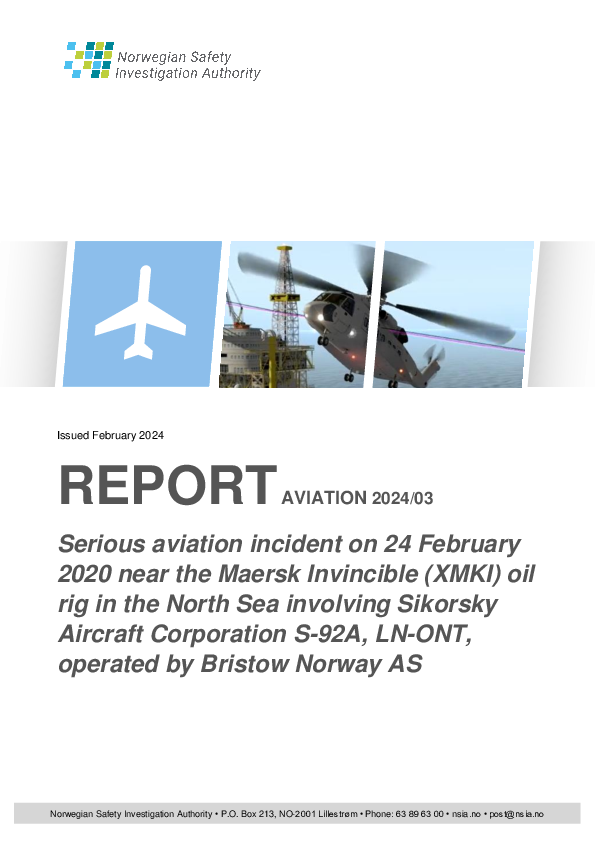 Norwegian Safety
Investigation Authority

Issued February 2024

REPORT AVIATION 2024/03

Serious aviation incident on 24 February 2020 near the Maersk Invincible (XMKI) oil rig in the North Sea involving Sikorsky Aircraft Corporation S-92A, LN-ONT, operated by Bristow Norway AS

Norwegian Safety Investigation Authority • P.O. Box 213, NO-2001 Lillestrøm • Phone: 63 89 63 00 • nsia.no • post@nsia.no